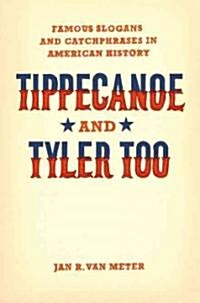 FAMOUS SLOGANS AND CATCHPHRASES IN AMERICAN HISTORY

TIPPECANOE

AND

TYLER TOO

JAN R. VAN METER